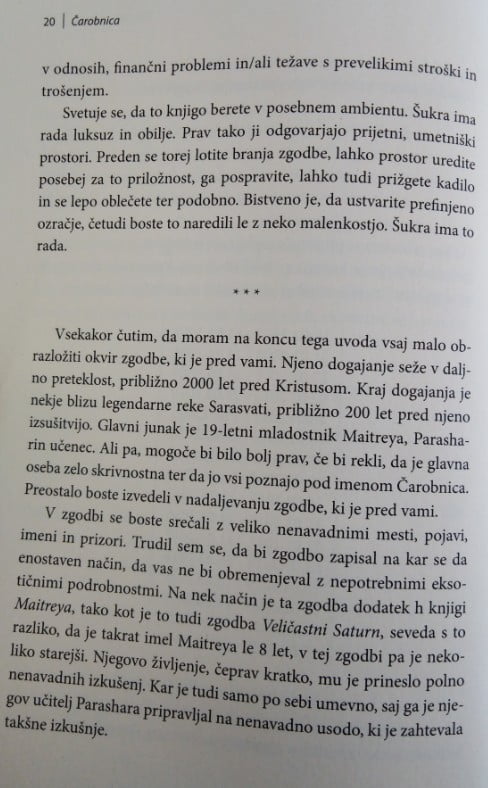 20 | Čarobnica

v odnosih, finančni problemi in/ali težave s prevelikimi stroški in trošenjem.

Svetuje se, da to knjigo berete v posebnem ambientu. Šukra ima rada luksuz in obilje. Prav tako ji odgovarjajo prijetni, umetniški prostori. Preden se torej lotite branja zgodbe, lahko prostor uredite posebej za to priložnost, ga pospravite, lahko tudi prižgete kadilo in se lepo oblečete ter podobno. Bistveno je, da ustvarite prefinjeno ozračje, četudi boste to naredili le z neko malenkostjo. Šukra ima to rada.

* * *

Vsekakor čutim, da moram na koncu tega uvoda vsaj malo obrazložiti okvir zgodbe, ki je pred vami. Njeno dogajanje seže v daljno preteklost, približno 2000 let pred Kristusom. Kraj dogajanja je nekje blizu legendarne reke Sarasvati, približno 200 let pred njeno izsušitvijo. Glavni junak je 19-letni mladostnik Maitreya, Parasharin učenec. Ali pa, mogoče bi bilo bolj prav, če bi rekli, da je glavna oseba zelo skrivnostna ter da jo vsi poznajo pod imenom Čarobnica. Preostalo boste izvedeli v nadaljevanju zgodbe, ki je pred vami.

V zgodbi se boste srečali z veliko nenavadnimi mesti, pojavi, imeni in prizori. Trudil sem se, da bi zgodbo zapisal na kar se da enostaven način, da vas ne bi obremenjeval z nepotrebnimi eksotičnimi podrobnostmi. Na nek način je ta zgodba dodatek h knjigi Maitreya, tako kot je to tudi zgodba Veličastni Saturn, seveda s to razliko, da je takrat imel Maitreya le 8 let, v tej zgodbi pa je nekoliko starejši. Njegovo življenje, čeprav kratko, mu je prineslo polno nenavadnih izkušenj. Kar je tudi samo po sebi umevno, saj ga je njegov učitelj Parashara pripravljal na nenavadno usodo, ki je zahtevala takšne izkušnje.